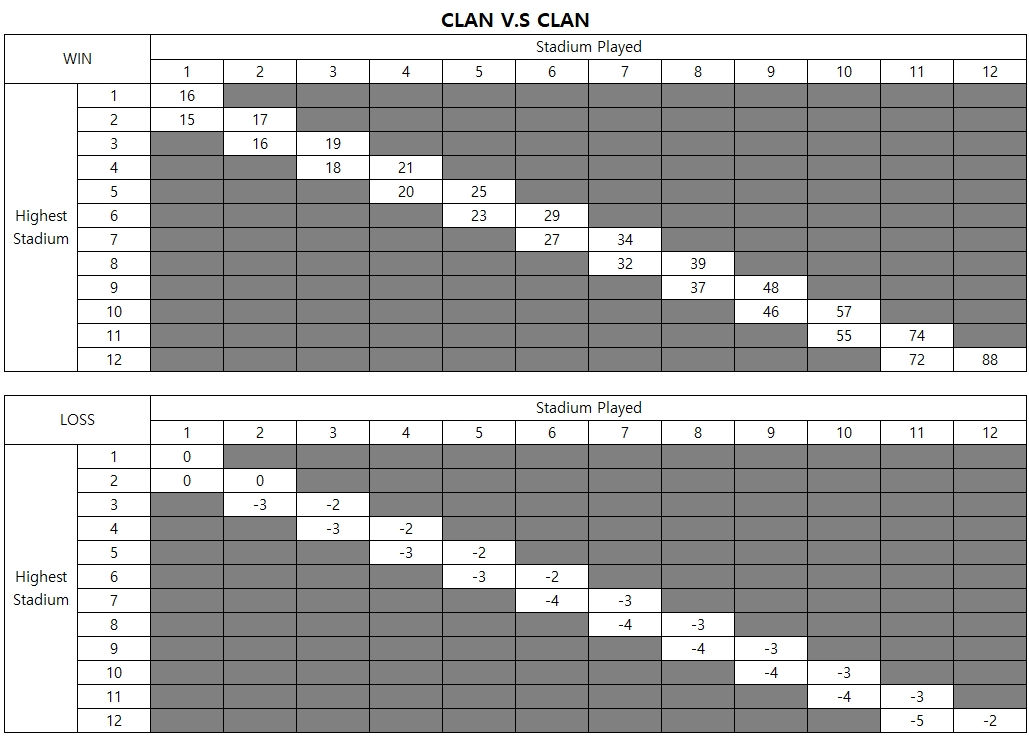 CLAN V.S CLAN

| WIN | | Stadium Played | | | | | | | | | | | |
|---|---|---|---|---|---|---|---|---|---|---|---|---|---|
| | | 1 | 2 | 3 | 4 | 5 | 6 | 7 | 8 | 9 | 10 | 11 | 12 |
| Highest Stadium | 1 | 16 | | | | | | | | | | | |
| | 2 | 15 | 17 | | | | | | | | | | |
| | 3 | | 16 | 19 | | | | | | | | | |
| | 4 | | | 18 | 21 | | | | | | | | |
| | 5 | | | | 20 | 25 | | | | | | | |
| | 6 | | | | | 23 | 29 | | | | | | |
| | 7 | | | | | | 27 | 34 | | | | | |
| | 8 | | | | | | | 32 | 39 | | | | |
| | 9 | | | | | | | | 37 | 48 | | | |
| | 10 | | | | | | | | | 46 | 57 | | |
| | 11 | | | | | | | | | | 55 | 74 | |
| | 12 | | | | | | | | | | | 72 | 88 |

| LOSS | | Stadium Played | | | | | | | | | | | |
|---|---|---|---|---|---|---|---|---|---|---|---|---|---|
| | | 1 | 2 | 3 | 4 | 5 | 6 | 7 | 8 | 9 | 10 | 11 | 12 |
| Highest Stadium | 1 | 0 | | | | | | | | | | | |
| | 2 | 0 | 0 | | | | | | | | | | |
| | 3 | | -3 | -2 | | | | | | | | | |
| | 4 | | | -3 | -2 | | | | | | | | |
| | 5 | | | | -3 | -2 | | | | | | | |
| | 6 | | | | | -3 | -2 | | | | | | |
| | 7 | | | | | | -4 | -3 | | | | | |
| | 8 | | | | | | | -4 | -3 | | | | |
| | 9 | | | | | | | | -4 | -3 | | | |
| | 10 | | | | | | | | | -4 | -3 | | |
| | 11 | | | | | | | | | | -4 | -3 | |
| | 12 | | | | | | | | | | | -5 | -2 |